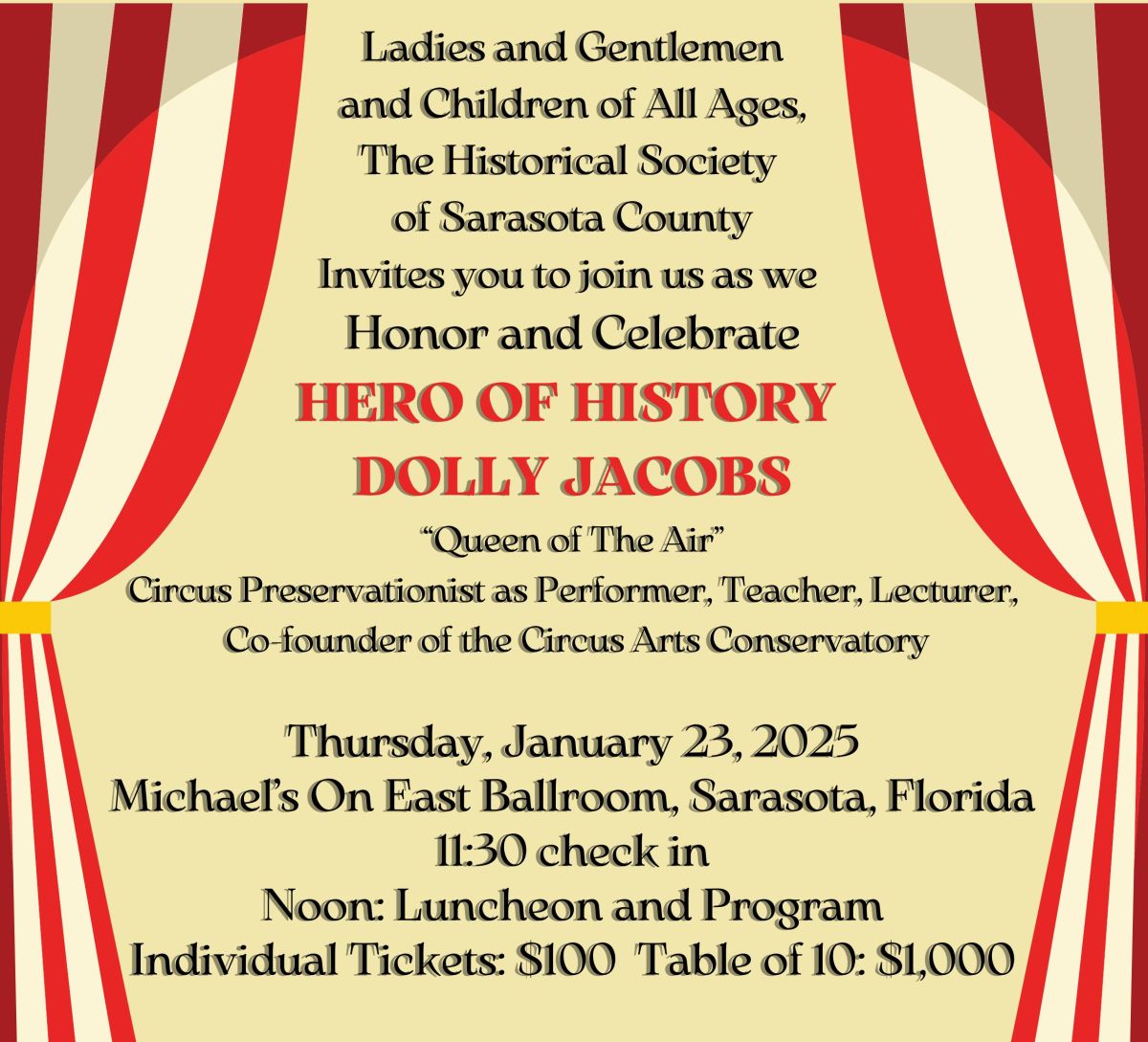 Ladies and Gentlemen
and Children of All Ages,
The Historical Society
of Sarasota County
Invites you to join us as we
Honor and Celebrate
HERO OF HISTORY
DOLLY JACOBS
"Queen of The Air"
Circus Preservationist as Performer, Teacher, Lecturer,
Co-founder of the Circus Arts Conservatory

Thursday, January 23, 2025
Michael's On East Ballroom, Sarasota, Florida
11:30 check in
Noon: Luncheon and Program
Individual Tickets: $100 Table of 10: $1,000